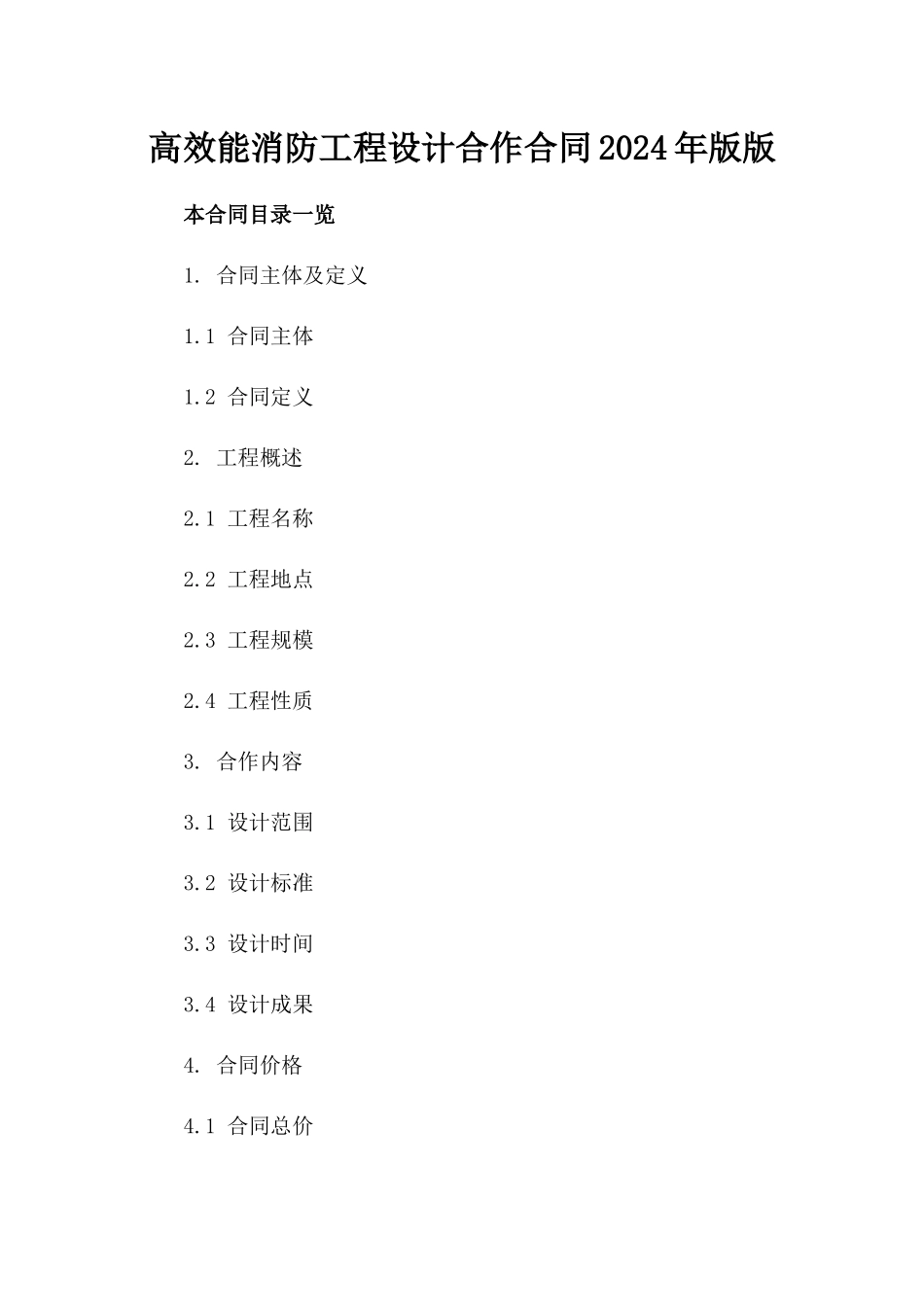 高效能消防工程设计合作合同2024年版版

本合同目录一览

1. 合同主体及定义

1.1 合同主体

1.2 合同定义

2. 工程概述

2.1 工程名称

2.2 工程地点

2.3 工程规模

2.4 工程性质

3. 合作内容

3.1 设计范围

3.2 设计标准

3.3 设计时间

3.4 设计成果

4. 合同价格

4.1 合同总价